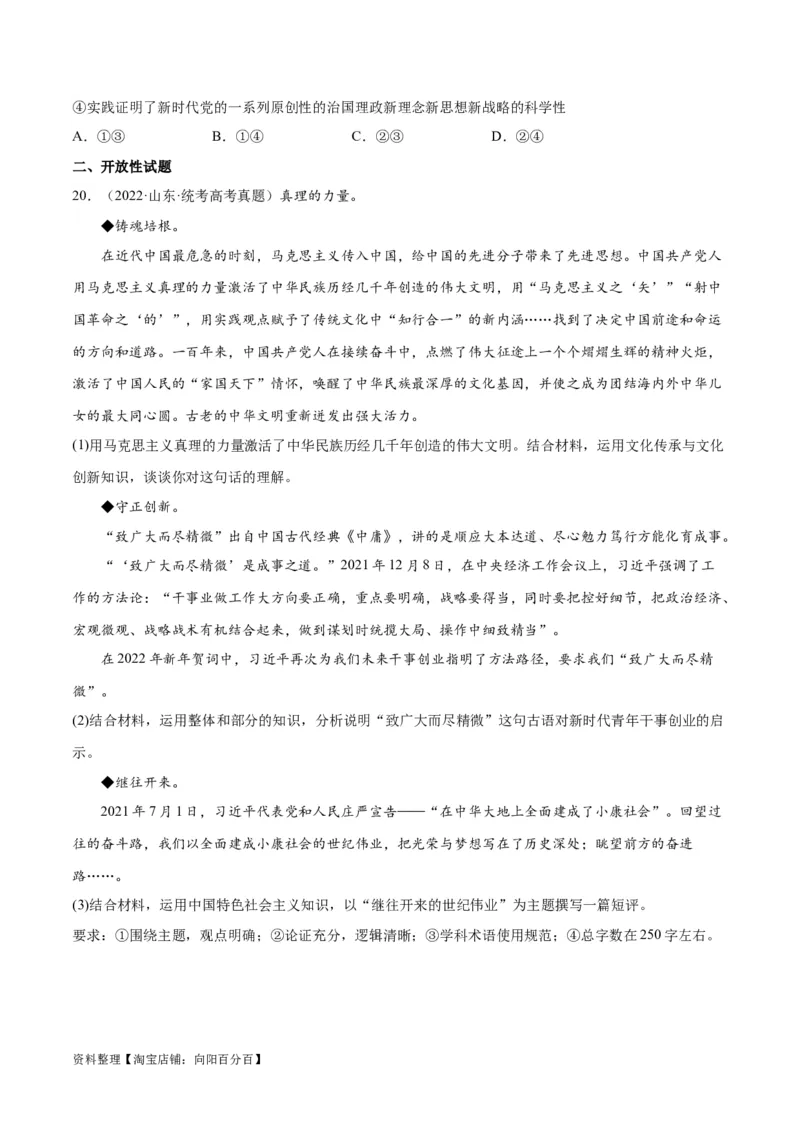 ④实践证明了新时代党的一系列原创性的治国理政新理念新思想新战略的科学性

A．①③　　B．①④　　C．②③　　D．②④

二、开放性试题

20．（2022·山东·统考高考真题）真理的力量。

◆铸魂培根。

在近代中国最危急的时刻，马克思主义传入中国，给中国的先进分子带来了先进思想。中国共产党人用马克思主义真理的力量激活了中华民族历经几千年创造的伟大文明，用“马克思主义之‘矢’”“射中国革命之‘的’”，用实践观点赋予了传统文化中“知行合一”的新内涵……找到了决定中国前途和命运的方向和道路。一百年来，中国共产党人在接续奋斗中，点燃了伟大征途上一个个熠熠生辉的精神火炬，激活了中国人民的“家国天下”情怀，唤醒了中华民族最深厚的文化基因，并使之成为团结海内外中华儿女的最大同心圆。古老的中华文明重新迸发出强大活力。

(1)用马克思主义真理的力量激活了中华民族历经几千年创造的伟大文明。结合材料，运用文化传承与文化创新知识，谈谈你对这句话的理解。

◆守正创新。

“致广大而尽精微”出自中国古代经典《中庸》，讲的是顺应大本达道、尽心勉力笃行方能化育成事。

“‘致广大而尽精微’是成事之道。”2021年12月8日，在中央经济工作会议上，习近平强调了工作的方法论：“干事业做工作大方向要正确，重点要明确，战略要得当，同时要把控好细节，把政治经济、宏观微观、战略战术有机结合起来，做到谋划时统揽大局、操作中细致精当”。

在2022年新年贺词中，习近平再次为我们未来干事创业指明了方法路径，要求我们“致广大而尽精微”。

(2)结合材料，运用整体和部分的知识，分析说明“致广大而尽精微”这句古语对新时代青年干事创业的启示。

◆继往开来。

2021年7月1日，习近平代表党和人民庄严宣告——“在中华大地上全面建成了小康社会”。回望过往的奋斗路，我们以全面建成小康社会的世纪伟业，把光荣与梦想写在了历史深处；眺望前方的奋进路……。

(3)结合材料，运用中国特色社会主义知识，以“继往开来的世纪伟业”为主题撰写一篇短评。

要求：①围绕主题，观点明确；②论证充分，逻辑清晰；③学科术语使用规范；④总字数在250字左右。

资料整理【淘宝店铺：向阳百分百】